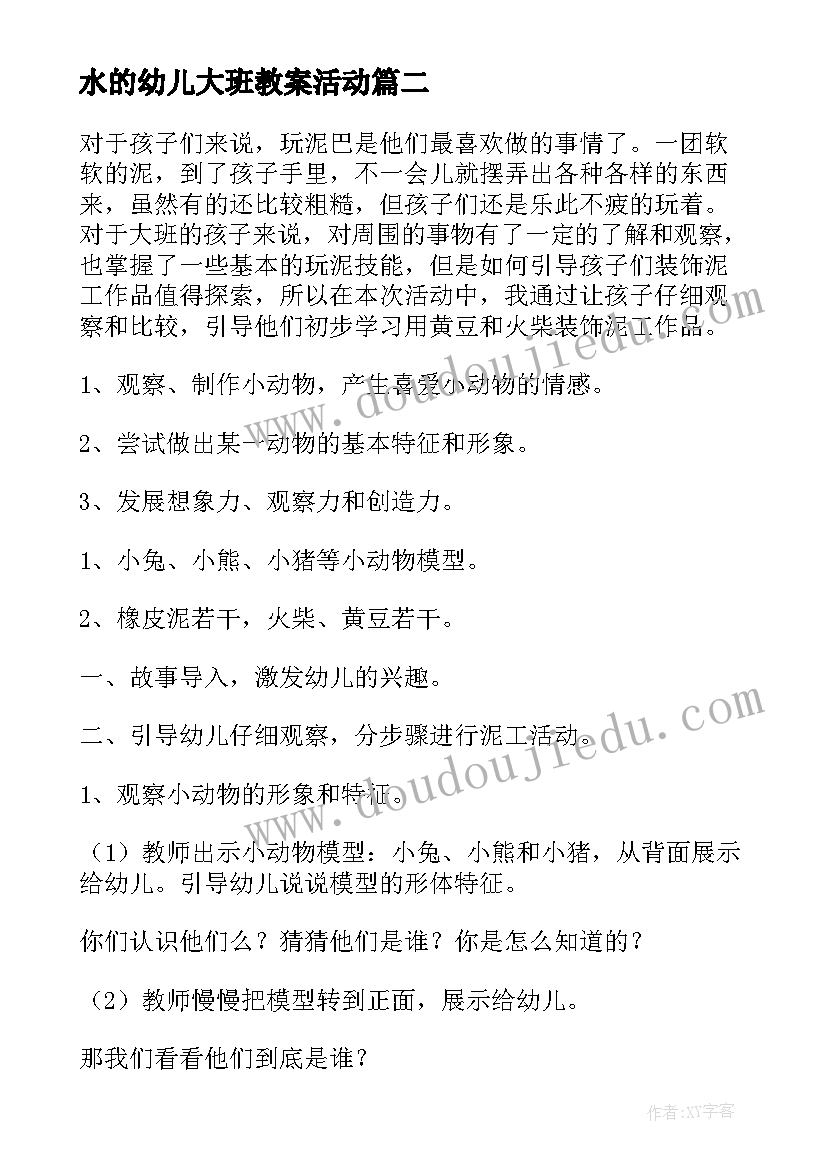 水的幼儿大班教案活动篇二

对于孩子们来说，玩泥巴是他们最喜欢做的事情了。一团软软的泥，到了孩子手里，不一会儿就摆弄出各种各样的东西来，虽然有的还比较粗糙，但孩子们还是乐此不疲的玩着。对于大班的孩子来说，对周围的事物有了一定的了解和观察，也掌握了一些基本的玩泥技能，但是如何引导孩子们装饰泥工作品值得探索，所以在本次活动中，我通过让孩子仔细观察和比较，引导他们初步学习用黄豆和火柴装饰泥工作品。

1、观察、制作小动物，产生喜爱小动物的情感。

2、尝试做出某一动物的基本特征和形象。

3、发展想象力、观察力和创造力。

1、小兔、小熊、小猪等小动物模型。

2、橡皮泥若干，火柴、黄豆若干。

一、故事导入，激发幼儿的兴趣。

二、引导幼儿仔细观察，分步骤进行泥工活动。

1、观察小动物的形象和特征。

（1）教师出示小动物模型：小兔、小熊和小猪，从背面展示给幼儿。引导幼儿说说模型的形体特征。

你们认识他们么？猜猜他们是谁？你是怎么知道的？

（2）教师慢慢把模型转到正面，展示给幼儿。

那我们看看他们到底是谁？

www.doudoujiedu.com

www.doudoujiedu.com

作者：XY字客